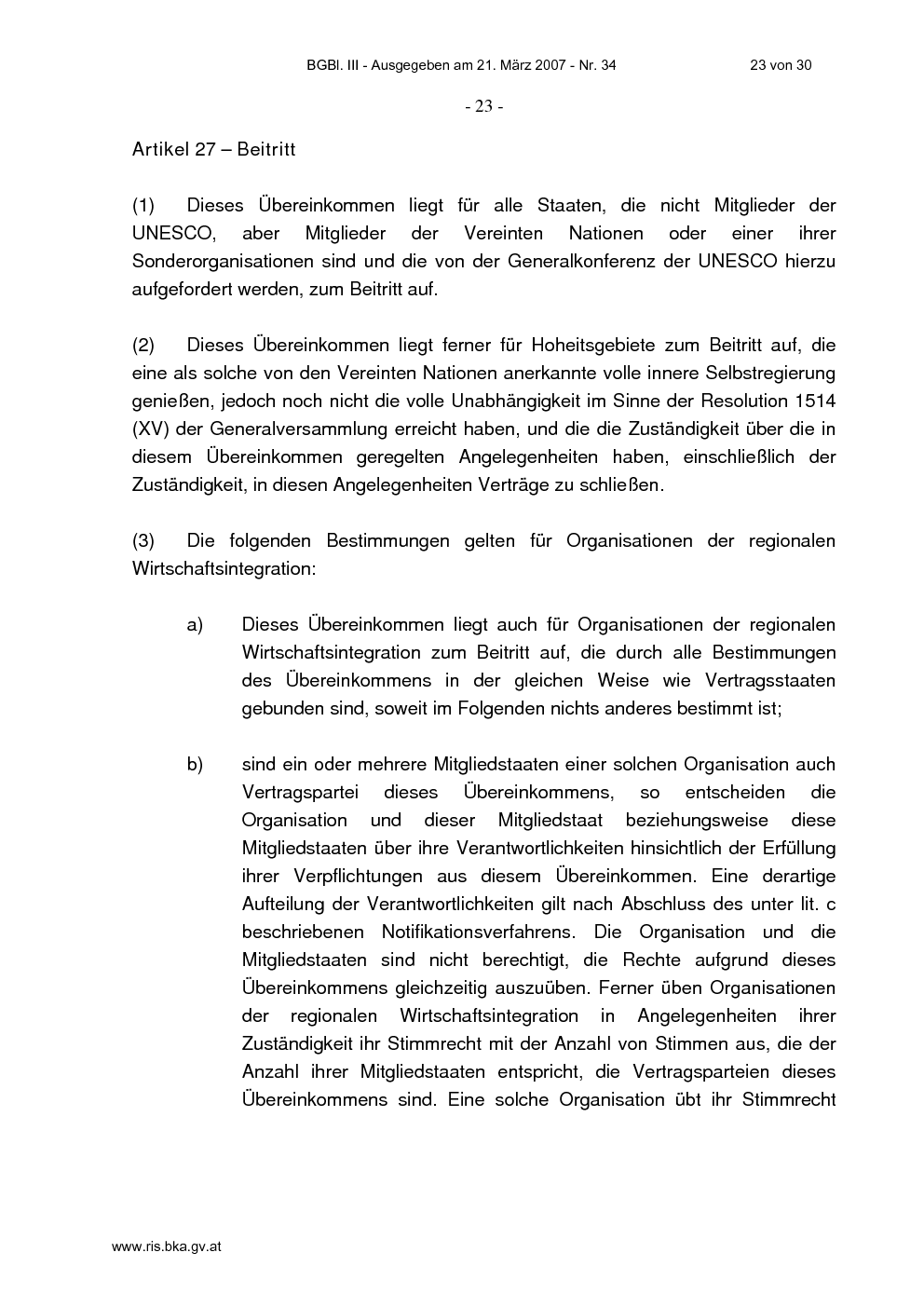 BGBl. III - Ausgegeben am 21. März 2007 - Nr. 34 23 von 30

- 23 -

Artikel 27 – Beitritt

(1) Dieses Übereinkommen liegt für alle Staaten, die nicht Mitglieder der UNESCO, aber Mitglieder der Vereinten Nationen oder einer ihrer Sonderorganisationen sind und die von der Generalkonferenz der UNESCO hierzu aufgefordert werden, zum Beitritt auf.

(2) Dieses Übereinkommen liegt ferner für Hoheitsgebiete zum Beitritt auf, die eine als solche von den Vereinten Nationen anerkannte volle innere Selbstregierung genießen, jedoch noch nicht die volle Unabhängigkeit im Sinne der Resolution 1514 (XV) der Generalversammlung erreicht haben, und die die Zuständigkeit über die in diesem Übereinkommen geregelten Angelegenheiten haben, einschließlich der Zuständigkeit, in diesen Angelegenheiten Verträge zu schließen.

(3) Die folgenden Bestimmungen gelten für Organisationen der regionalen Wirtschaftsintegration:

a) Dieses Übereinkommen liegt auch für Organisationen der regionalen Wirtschaftsintegration zum Beitritt auf, die durch alle Bestimmungen des Übereinkommens in der gleichen Weise wie Vertragsstaaten gebunden sind, soweit im Folgenden nichts anderes bestimmt ist;

b) sind ein oder mehrere Mitgliedstaaten einer solchen Organisation auch Vertragspartei dieses Übereinkommens, so entscheiden die Organisation und dieser Mitgliedstaat beziehungsweise diese Mitgliedstaaten über ihre Verantwortlichkeiten hinsichtlich der Erfüllung ihrer Verpflichtungen aus diesem Übereinkommen. Eine derartige Aufteilung der Verantwortlichkeiten gilt nach Abschluss des unter lit. c beschriebenen Notifikationsverfahrens. Die Organisation und die Mitgliedstaaten sind nicht berechtigt, die Rechte aufgrund dieses Übereinkommens gleichzeitig auszuüben. Ferner üben Organisationen der regionalen Wirtschaftsintegration in Angelegenheiten ihrer Zuständigkeit ihr Stimmrecht mit der Anzahl von Stimmen aus, die der Anzahl ihrer Mitgliedstaaten entspricht, die Vertragsparteien dieses Übereinkommens sind. Eine solche Organisation übt ihr Stimmrecht

www.ris.bka.gv.at